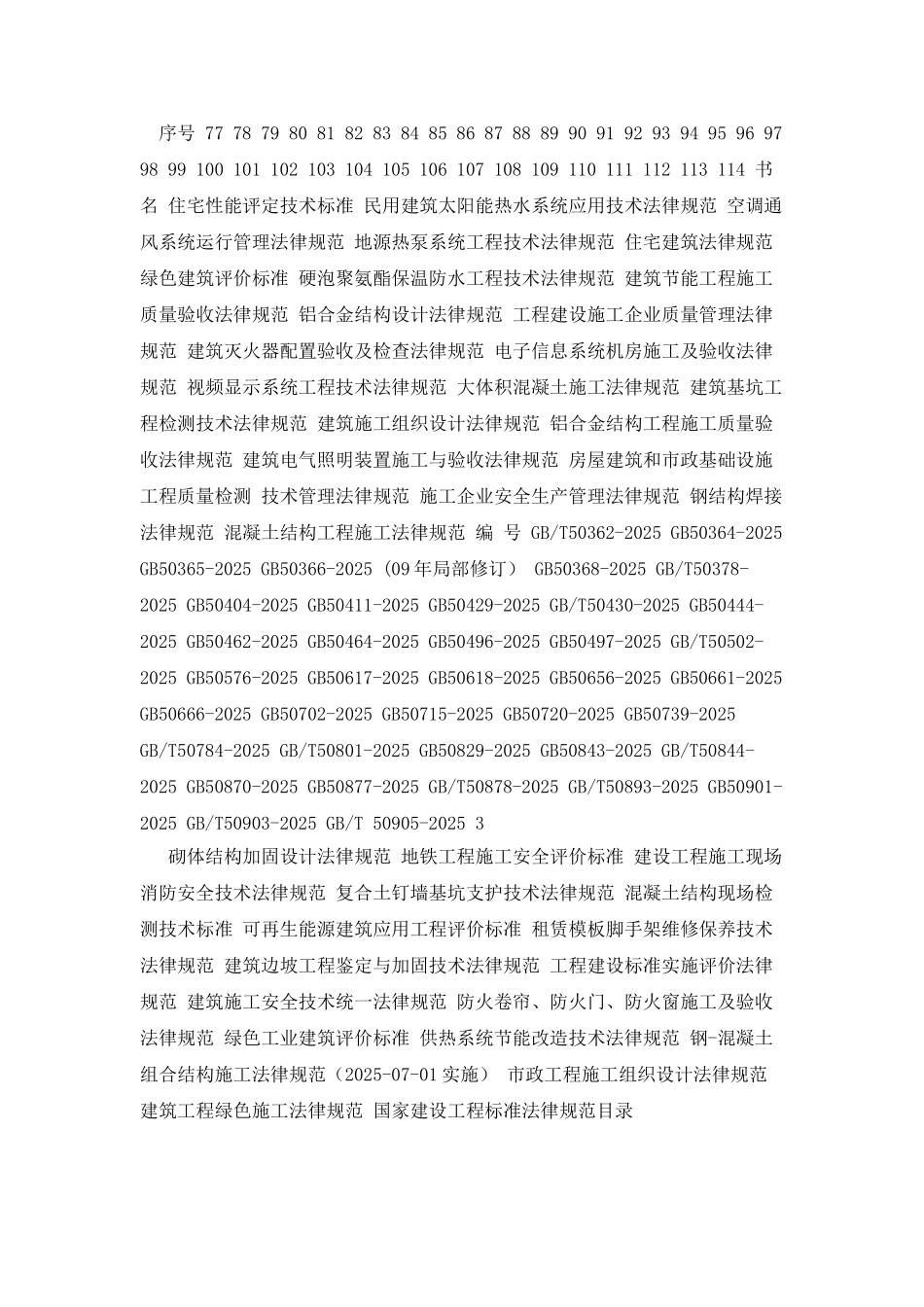 序号 77 78 79 80 81 82 83 84 85 86 87 88 89 90 91 92 93 94 95 96 97 98 99 100 101 102 103 104 105 106 107 108 109 110 111 112 113 114 书名 住宅性能评定技术标准 民用建筑太阳能热水系统应用技术法律规范 空调通风系统运行管理法律规范 地源热泵系统工程技术法律规范 住宅建筑法律规范 绿色建筑评价标准 硬泡聚氨酯保温防水工程技术法律规范 建筑节能工程施工质量验收法律规范 铝合金结构设计法律规范 工程建设施工企业质量管理法律规范 建筑灭火器配置验收及检查法律规范 电子信息系统机房施工及验收法律规范 视频显示系统工程技术法律规范 大体积混凝土施工法律规范 建筑基坑工程检测技术法律规范 建筑施工组织设计法律规范 铝合金结构工程施工质量验收法律规范 建筑电气照明装置施工与验收法律规范 房屋建筑和市政基础设施工程质量检测 技术管理法律规范 施工企业安全生产管理法律规范 钢结构焊接法律规范 混凝土结构工程施工法律规范 编 号 GB/T50362-2025 GB50364-2025 GB50365-2025 GB50366-2025 (09年局部修订) GB50368-2025 GB/T50378-2025 GB50404-2025 GB50411-2025 GB50429-2025 GB/T50430-2025 GB50444-2025 GB50462-2025 GB50464-2025 GB50496-2025 GB50497-2025 GB/T50502-2025 GB50576-2025 GB50617-2025 GB50618-2025 GB50656-2025 GB50661-2025 GB50666-2025 GB50702-2025 GB50715-2025 GB50720-2025 GB50739-2025 GB/T50784-2025 GB/T50801-2025 GB50829-2025 GB50843-2025 GB/T50844-2025 GB50870-2025 GB50877-2025 GB/T50878-2025 GB/T50893-2025 GB50901-2025 GB/T50903-2025 GB/T 50905-2025 3

砌体结构加固设计法律规范 地铁工程施工安全评价标准 建设工程施工现场消防安全技术法律规范 复合土钉墙基坑支护技术法律规范 混凝土结构现场检测技术标准 可再生能源建筑应用工程评价标准 租赁模板脚手架维修保养技术法律规范 建筑边坡工程鉴定与加固技术法律规范 工程建设标准实施评价法律规范 建筑施工安全技术统一法律规范 防火卷帘、防火门、防火窗施工及验收法律规范 绿色工业建筑评价标准 供热系统节能改造技术法律规范 钢-混凝土组合结构施工法律规范（2025-07-01实施） 市政工程施工组织设计法律规范 建筑工程绿色施工法律规范 国家建设工程标准法律规范目录